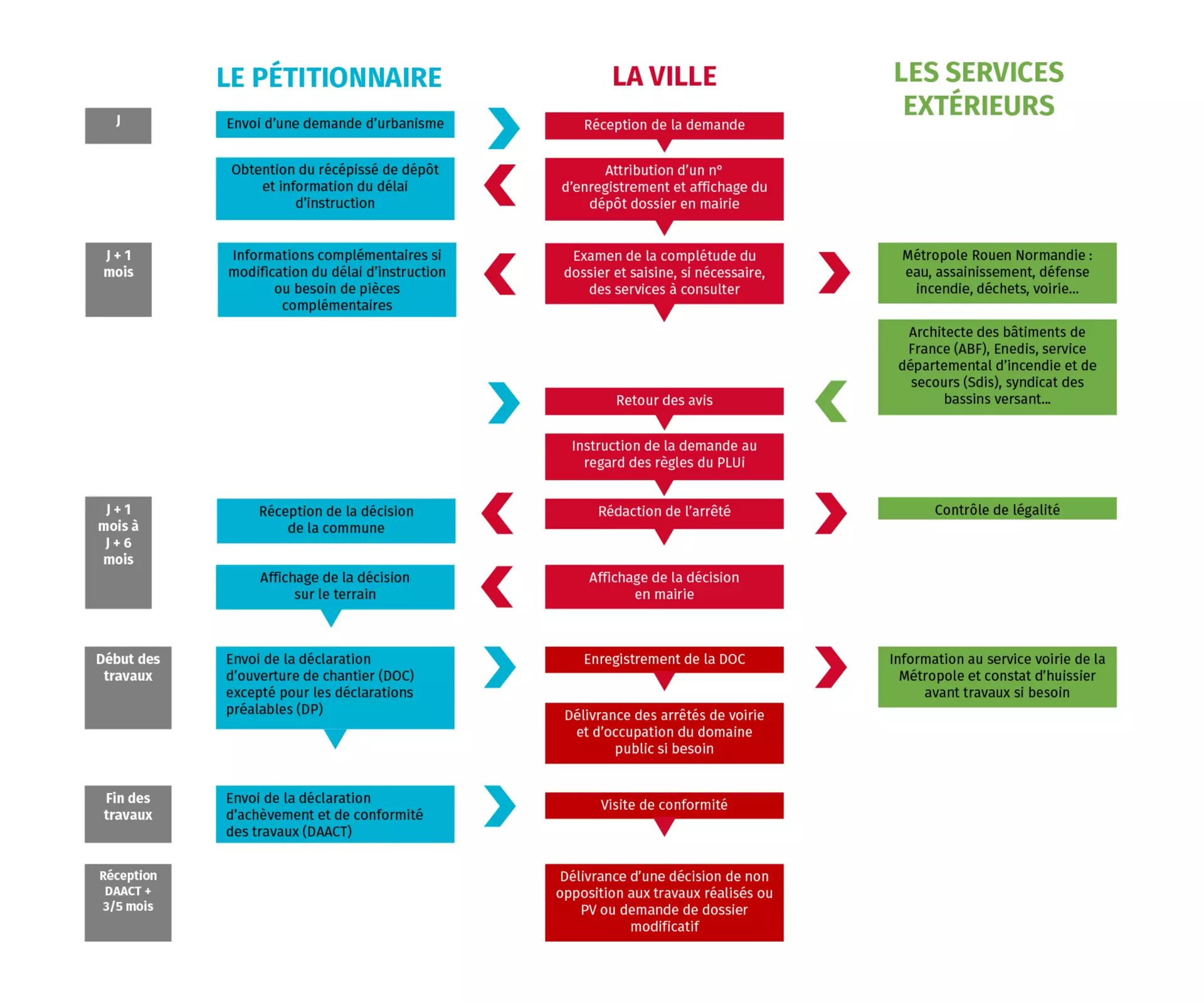 LE PÉTITIONNAIRE

LA VILLE

LES SERVICES EXTÉRIEURS

J

Envoi d'une demande d'urbanisme

Réception de la demande

Obtention du récépissé de dépôt et information du délai d'instruction

Attribution d'un n° d'enregistrement et affichage du dépôt dossier en mairie

J + 1 mois

Informations complémentaires si modification du délai d'instruction ou besoin de pièces complémentaires

Examen de la complétude du dossier et saisine, si nécessaire, des services à consulter

Métropole Rouen Normandie : eau, assainissement, défense incendie, déchets, voirie...

Architecte des bâtiments de France (ABF), Enedis, service départemental d'incendie et de secours (Sdis), syndicat des bassins versant...

Retour des avis

Instruction de la demande au regard des règles du PLUi

J + 1 mois à J + 6 mois

Réception de la décision de la commune

Rédaction de l'arrêté

Contrôle de légalité

Affichage de la décision sur le terrain

Affichage de la décision en mairie

Début des travaux

Envoi de la déclaration d'ouverture de chantier (DOC) excepté pour les déclarations préalables (DP)

Enregistrement de la DOC

Information au service voirie de la Métropole et constat d'huissier avant travaux si besoin

Délivrance des arrêtés de voirie et d'occupation du domaine public si besoin

Fin des travaux

Envoi de la déclaration d'achèvement et de conformité des travaux (DAACT)

Visite de conformité

Réception DAACT + 3/5 mois

Délivrance d'une décision de non opposition aux travaux réalisés ou PV ou demande de dossier modificatif